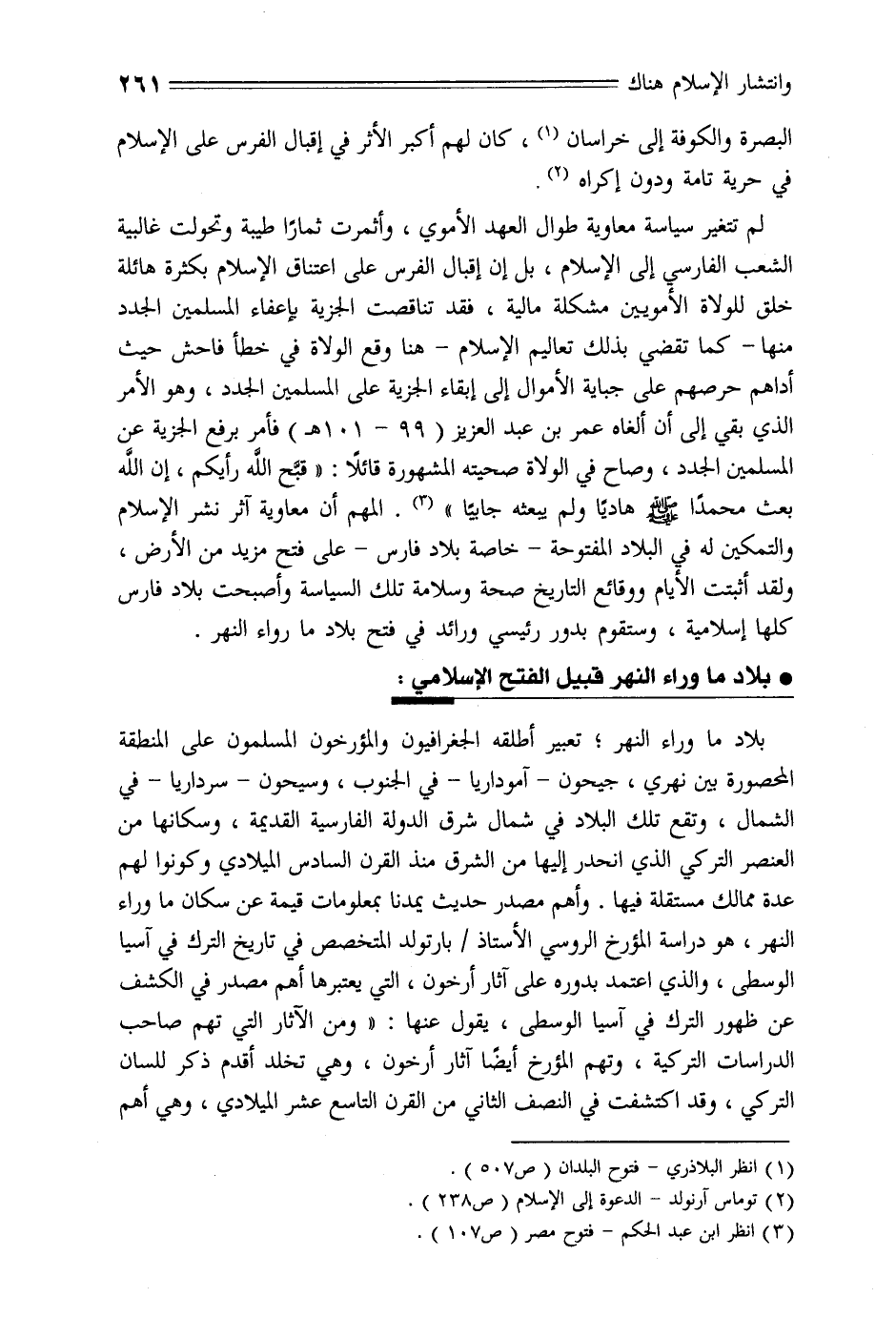 وانتشار الإسلام هناك ٢٦١

البصرة والكوفة إلى خراسان (١) ، كان لهم أكبر الأثر في إقبال الفرس على الإسلام في حرية تامة ودون إكراه (٢) .

لم تتغير سياسة معاوية طوال العهد الأموي ، وأثمرت ثمارًا طيبة وتحولت غالبية الشعب الفارسي إلى الإسلام ، بل إن إقبال الفرس على اعتناق الإسلام بكثرة هائلة خلق للولاة الأمويين مشكلة مالية ، فقد تناقصت الجزية بإعفاء المسلمين الجدد منها - كما تقضي بذلك تعاليم الإسلام - هنا وقع الولاة في خطأ فاحش حيث أداهم حرصهم على جباية الأموال إلى إبقاء الجزية على المسلمين الجدد ، وهو الأمر الذي بقي إلى أن ألغاه عمر بن عبد العزيز ( ٩٩ - ١٠١هـ ) فأمر برفع الجزية عن المسلمين الجدد ، وصاح في الولاة صحيته المشهورة قائلًا : « قبّح اللَّه رأيكم ، إن اللَّه بعث محمدًا ﷺ هاديًا ولم يبعثه جابيًا » (٣) . المهم أن معاوية آثر نشر الإسلام والتمكين له في البلاد المفتوحة - خاصة بلاد فارس - على فتح مزيد من الأرض ، ولقد أثبتت الأيام ووقائع التاريخ صحة وسلامة تلك السياسة وأصبحت بلاد فارس كلها إسلامية ، وستقوم بدور رئيسي ورائد في فتح بلاد ما رواء النهر .

● بلاد ما وراء النهر قبيل الفتح الإسلامي :

بلاد ما وراء النهر ؛ تعبير أطلقه الجغرافيون والمؤرخون المسلمون على المنطقة المحصورة بين نهري ، جيحون - آموداريا - في الجنوب ، وسيحون - سرداريا - في الشمال ، وتقع تلك البلاد في شمال شرق الدولة الفارسية القديمة ، وسكانها من العنصر التركي الذي انحدر إليها من الشرق منذ القرن السادس الميلادي وكونوا لهم عدة ممالك مستقلة فيها . وأهم مصدر حديث يمدنا بمعلومات قيمة عن سكان ما وراء النهر ، هو دراسة المؤرخ الروسي الأستاذ / بارتولد المتخصص في تاريخ الترك في آسيا الوسطى ، والذي اعتمد بدوره على آثار أرخون ، التي يعتبرها أهم مصدر في الكشف عن ظهور الترك في آسيا الوسطى ، يقول عنها : « ومن الآثار التي تهم صاحب الدراسات التركية ، وتهم المؤرخ أيضًا آثار أرخون ، وهي تخلد أقدم ذكر للسان التركي ، وقد اكتشفت في النصف الثاني من القرن التاسع عشر الميلادي ، وهي أهم

(١) انظر البلاذري - فتوح البلدان ( ص٥٠٧ ) .
(٢) توماس آرنولد - الدعوة إلى الإسلام ( ص٢٣٨ ) .
(٣) انظر ابن عبد الحكم - فتوح مصر ( ص١٠٧ ) .